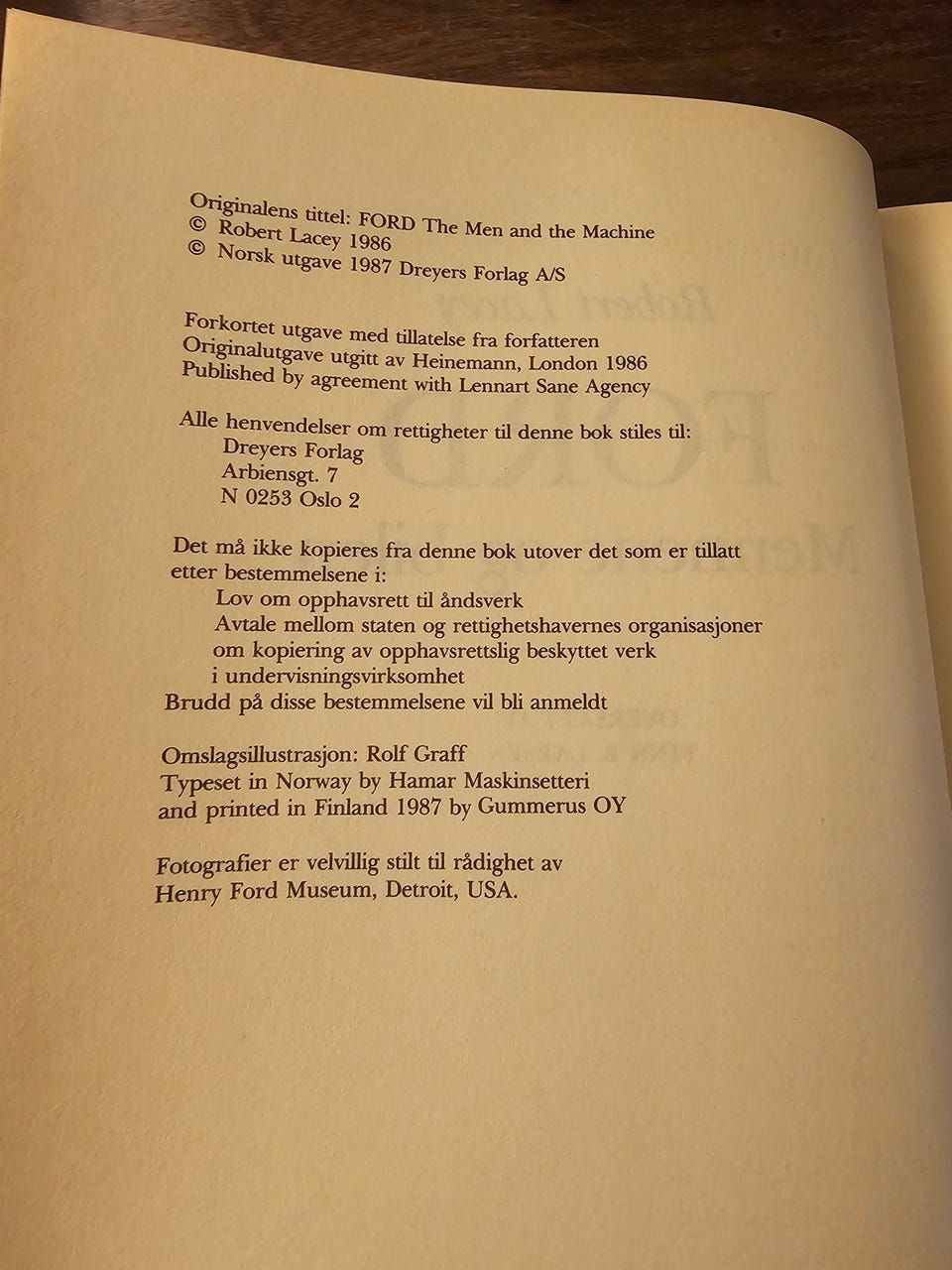 Originalens tittel: FORD The Men and the Machine
© Robert Lacey 1986
© Norsk utgave 1987 Dreyers Forlag A/S

Forkortet utgave med tillatelse fra forfatteren
Originalutgave utgitt av Heinemann, London 1986
Published by agreement with Lennart Sane Agency

Alle henvendelser om rettigheter til denne bok stiles til:
Dreyers Forlag
Arbiensgt. 7
N 0253 Oslo 2

Det må ikke kopieres fra denne bok utover det som er tillatt etter bestemmelsene i:
Lov om opphavsrett til åndsverk
Avtale mellom staten og rettighetshavernes organisasjoner om kopiering av opphavsrettslig beskyttet verk i undervisningsvirksomhet
Brudd på disse bestemmelsene vil bli anmeldt

Omslagsillustrasjon: Rolf Graff
Typeset in Norway by Hamar Maskinsetteri
and printed in Finland 1987 by Gummerus OY

Fotografier er velvillig stilt til rådighet av
Henry Ford Museum, Detroit, USA.